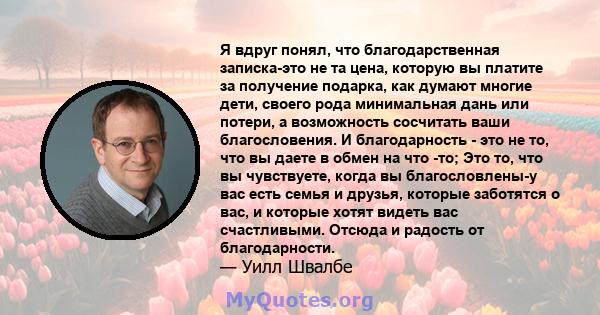 Я вдруг понял, что благодарственная записка-это не та цена, которую вы платите за получение подарка, как думают многие дети, своего рода минимальная дань или потери, а возможность сосчитать ваши благословения. И благодарность - это не то, что вы даете в обмен на что -то; Это то, что вы чувствуете, когда вы благословлены-у вас есть семья и друзья, которые заботятся о вас, и которые хотят видеть вас счастливыми. Отсюда и радость от благодарности.
— Уилл Швалбе

MyQuotes.org